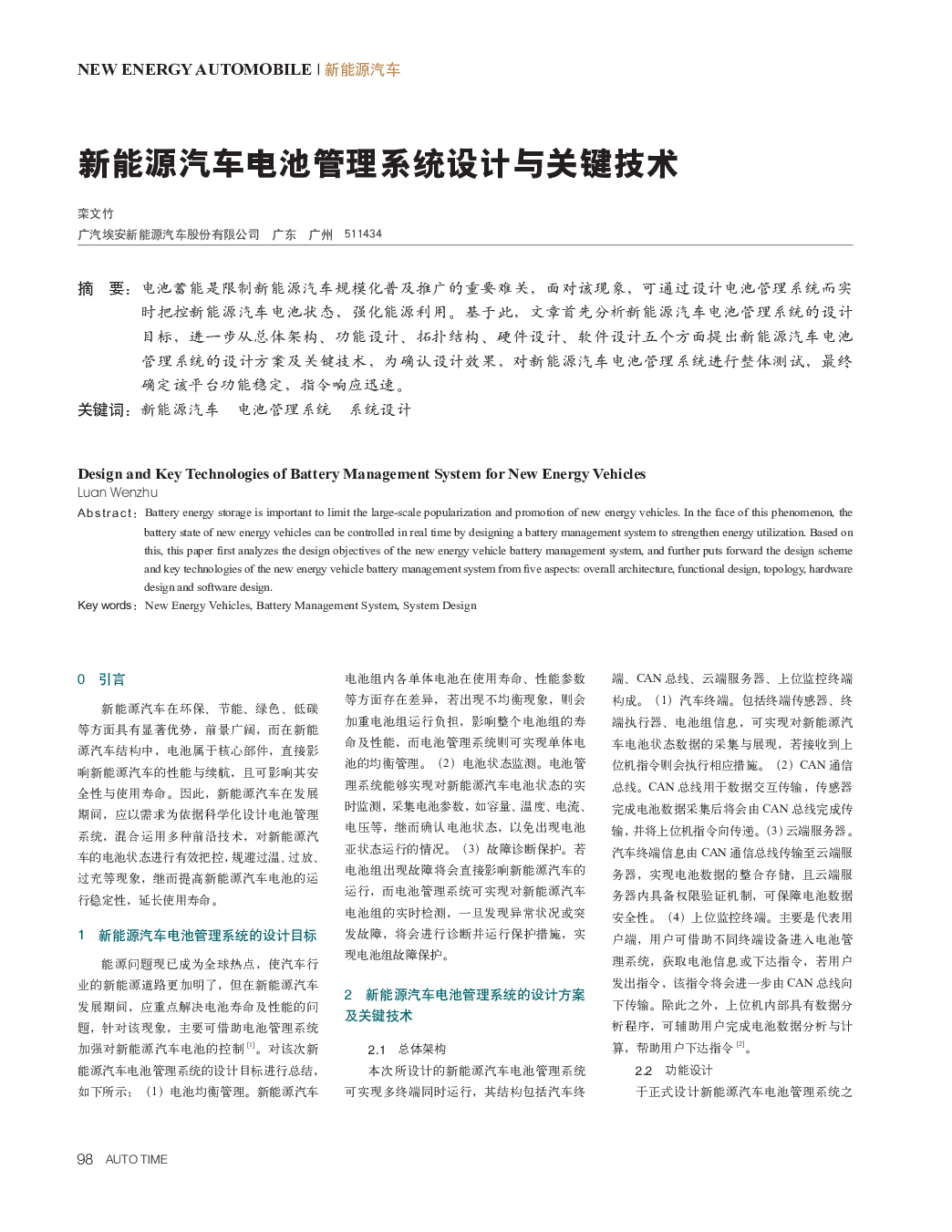 NEW ENERGY AUTOMOBILE | 新能源汽车

新能源汽车电池管理系统设计与关键技术

栾文竹
广汽埃安新能源汽车股份有限公司　广东　广州　511434

摘　要：电池蓄能是限制新能源汽车规模化普及推广的重要难关，面对该现象，可通过设计电池管理系统而实时把控新能源汽车电池状态，强化能源利用。基于此，文章首先分析新能源汽车电池管理系统的设计目标，进一步从总体架构、功能设计、拓扑结构、硬件设计、软件设计五个方面提出新能源汽车电池管理系统的设计方案及关键技术，为确认设计效果，对新能源汽车电池管理系统进行整体测试，最终确定该平台功能稳定，指令响应迅速。
关键词：新能源汽车　电池管理系统　系统设计

Design and Key Technologies of Battery Management System for New Energy Vehicles
Luan Wenzhu
Abstract：Battery energy storage is important to limit the large-scale popularization and promotion of new energy vehicles. In the face of this phenomenon, the battery state of new energy vehicles can be controlled in real time by designing a battery management system to strengthen energy utilization. Based on this, this paper first analyzes the design objectives of the new energy vehicle battery management system, and further puts forward the design scheme and key technologies of the new energy vehicle battery management system from five aspects: overall architecture, functional design, topology, hardware design and software design.
Key words：New Energy Vehicles, Battery Management System, System Design

0　引言

新能源汽车在环保、节能、绿色、低碳等方面具有显著优势，前景广阔，而在新能源汽车结构中，电池属于核心部件，直接影响新能源汽车的性能与续航，且可影响其安全性与使用寿命。因此，新能源汽车在发展期间，应以需求为依据科学化设计电池管理系统，混合运用多种前沿技术，对新能源汽车的电池状态进行有效把控，规避过温、过放、过充等现象，继而提高新能源汽车电池的运行稳定性，延长使用寿命。

1　新能源汽车电池管理系统的设计目标

能源问题现已成为全球热点，使汽车行业的新能源道路更加明了，但在新能源汽车发展期间，应重点解决电池寿命及性能的问题，针对该现象，主要可借助电池管理系统加强对新能源汽车电池的控制$^{[1]}$。对该次新能源汽车电池管理系统的设计目标进行总结，如下所示：（1）电池均衡管理。新能源汽车电池组内各单体电池在使用寿命、性能参数等方面存在差异，若出现不均衡现象，则会加重电池组运行负担，影响整个电池组的寿命及性能，而电池管理系统则可实现单体电池的均衡管理。（2）电池状态监测。电池管理系统能够实现对新能源汽车电池状态的实时监测，采集电池参数，如容量、温度、电流、电压等，继而确认电池状态，以免出现电池亚状态运行的情况。（3）故障诊断保护。若电池组出现故障将会直接影响新能源汽车的运行，而电池管理系统可实现对新能源汽车电池组的实时检测，一旦发现异常状况或突发故障，将会进行诊断并运行保护措施，实现电池组故障保护。

2　新能源汽车电池管理系统的设计方案及关键技术

2.1　总体架构
本次所设计的新能源汽车电池管理系统可实现多终端同时运行，其结构包括汽车终端、CAN 总线、云端服务器、上位监控终端构成。（1）汽车终端。包括终端传感器、终端执行器、电池组信息，可实现对新能源汽车电池状态数据的采集与展现，若接收到上位机指令则会执行相应措施。（2）CAN 通信总线。CAN 总线用于数据交互传输，传感器完成电池数据采集后将会由 CAN 总线完成传输，并将上位机指令向传递。（3）云端服务器。汽车终端信息由 CAN 通信总线传输至云端服务器，实现电池数据的整合存储，且云端服务器内具备权限验证机制，可保障电池数据安全性。（4）上位监控终端。主要是代表用户端，用户可借助不同终端设备进入电池管理系统，获取电池信息或下达指令，若用户发出指令，该指令将会进一步由 CAN 总线向下传输。除此之外，上位机内部具有数据分析程序，可辅助用户完成电池数据分析与计算，帮助用户下达指令$^{[2]}$。

2.2　功能设计
于正式设计新能源汽车电池管理系统之

98　AUTO TIME